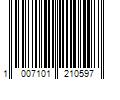 1 007101 210597